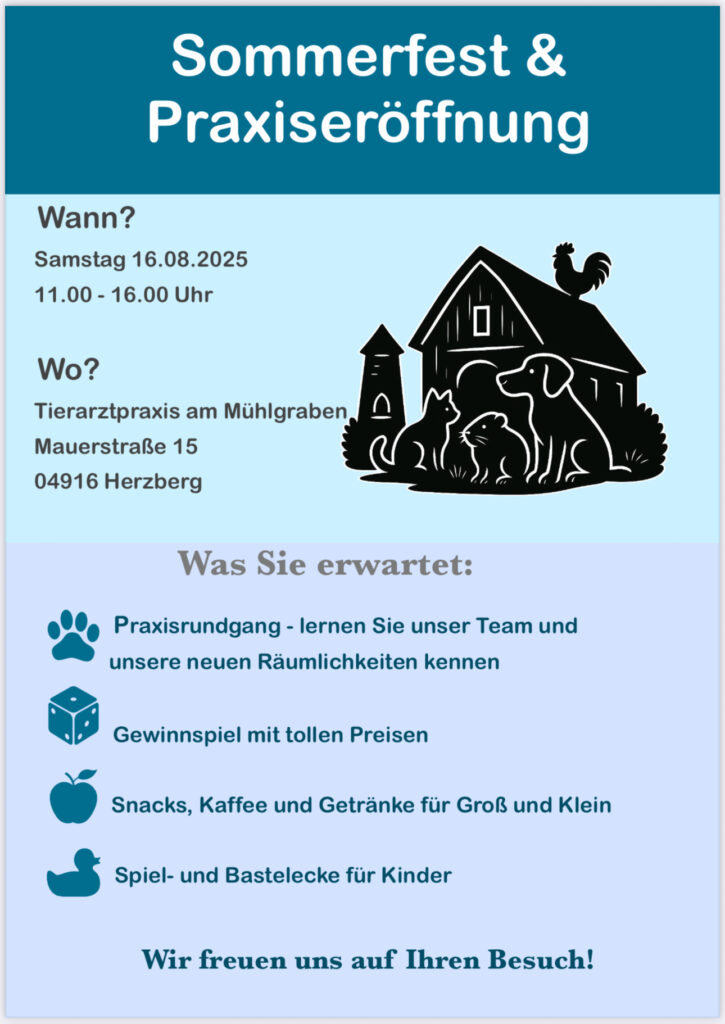 Sommerfest & Praxiseröffnung

Wann?

Samstag 16.08.2025

11.00 - 16.00 Uhr

Wo?

Tierarztpraxis am Mühlgraben

Mauerstraße 15

04916 Herzberg

Was Sie erwartet:

Praxisrundgang - lernen Sie unser Team und unsere neuen Räumlichkeiten kennen

Gewinnspiel mit tollen Preisen

Snacks, Kaffee und Getränke für Groß und Klein

Spiel- und Bastelecke für Kinder

Wir freuen uns auf Ihren Besuch!